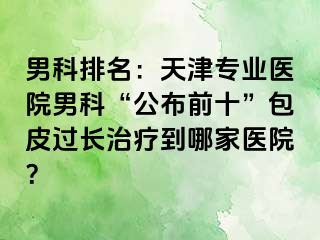 男科排名：天津专业医院男科“公布前十”包皮过长治疗到哪家医院？